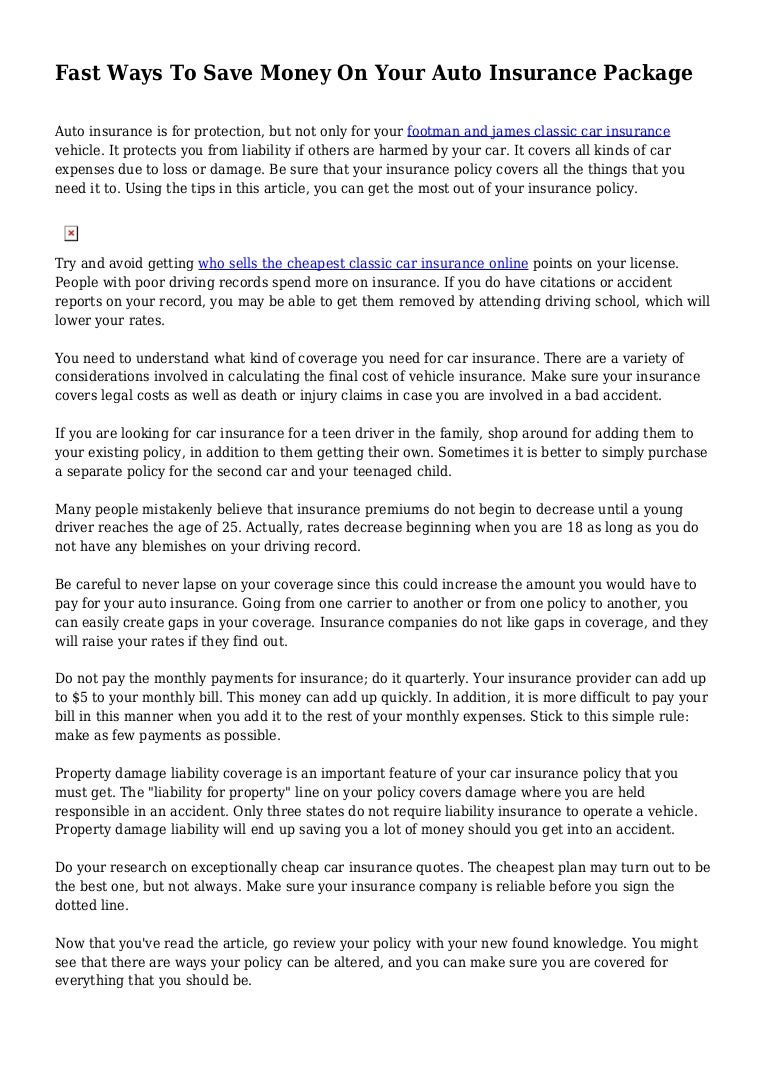 Fast Ways To Save Money On Your Auto Insurance Package

Auto insurance is for protection, but not only for your footman and james classic car insurance vehicle. It protects you from liability if others are harmed by your car. It covers all kinds of car expenses due to loss or damage. Be sure that your insurance policy covers all the things that you need it to. Using the tips in this article, you can get the most out of your insurance policy.

Try and avoid getting who sells the cheapest classic car insurance online points on your license. People with poor driving records spend more on insurance. If you do have citations or accident reports on your record, you may be able to get them removed by attending driving school, which will lower your rates.

You need to understand what kind of coverage you need for car insurance. There are a variety of considerations involved in calculating the final cost of vehicle insurance. Make sure your insurance covers legal costs as well as death or injury claims in case you are involved in a bad accident.

If you are looking for car insurance for a teen driver in the family, shop around for adding them to your existing policy, in addition to them getting their own. Sometimes it is better to simply purchase a separate policy for the second car and your teenaged child.

Many people mistakenly believe that insurance premiums do not begin to decrease until a young driver reaches the age of 25. Actually, rates decrease beginning when you are 18 as long as you do not have any blemishes on your driving record.

Be careful to never lapse on your coverage since this could increase the amount you would have to pay for your auto insurance. Going from one carrier to another or from one policy to another, you can easily create gaps in your coverage. Insurance companies do not like gaps in coverage, and they will raise your rates if they find out.

Do not pay the monthly payments for insurance; do it quarterly. Your insurance provider can add up to $5 to your monthly bill. This money can add up quickly. In addition, it is more difficult to pay your bill in this manner when you add it to the rest of your monthly expenses. Stick to this simple rule: make as few payments as possible.

Property damage liability coverage is an important feature of your car insurance policy that you must get. The "liability for property" line on your policy covers damage where you are held responsible in an accident. Only three states do not require liability insurance to operate a vehicle. Property damage liability will end up saving you a lot of money should you get into an accident.

Do your research on exceptionally cheap car insurance quotes. The cheapest plan may turn out to be the best one, but not always. Make sure your insurance company is reliable before you sign the dotted line.

Now that you've read the article, go review your policy with your new found knowledge. You might see that there are ways your policy can be altered, and you can make sure you are covered for everything that you should be.